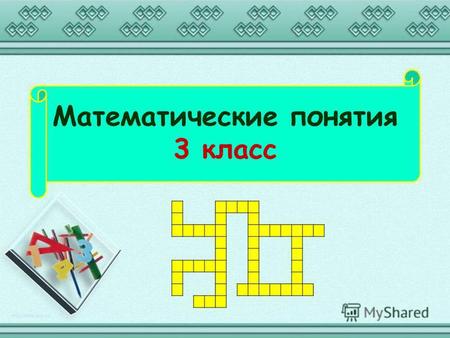 Математические понятия
3 класс

MyShared